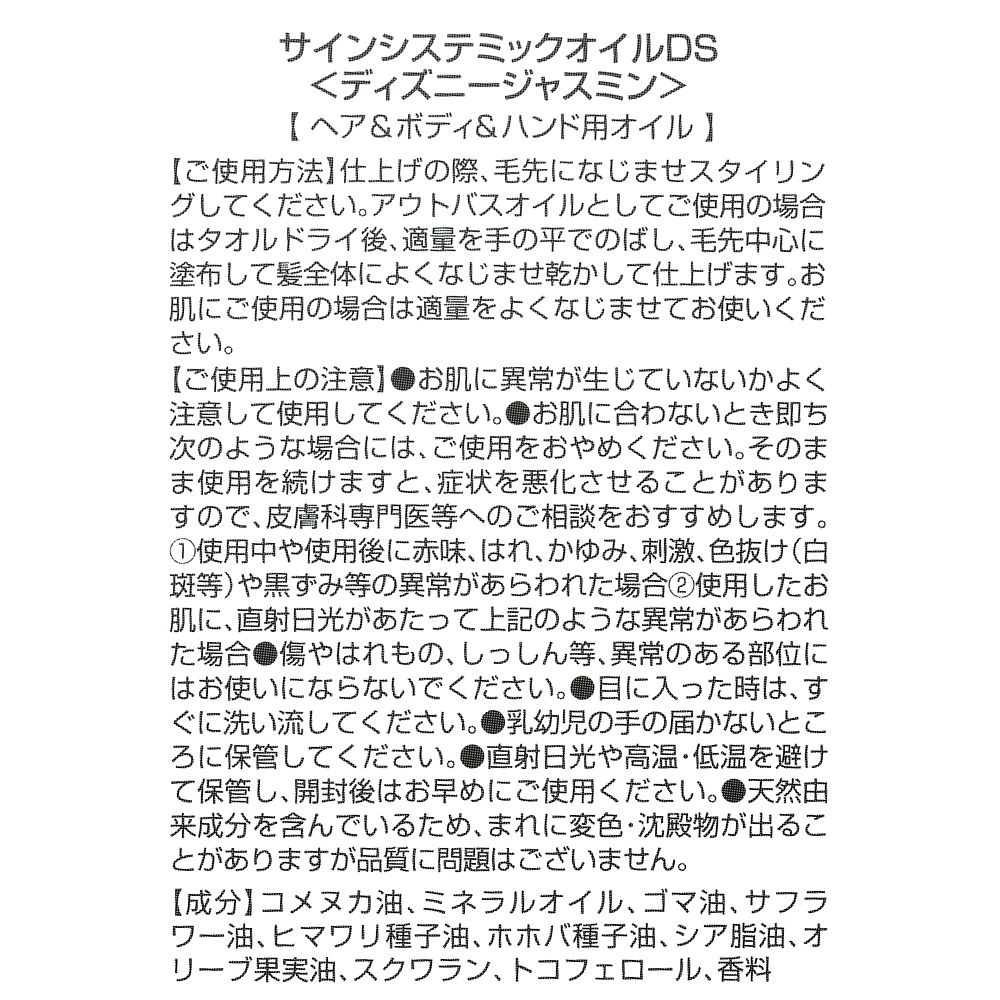 サインシステミックオイルDS
<ディズニージャスミン>
【 ヘア＆ボディ＆ハンド用オイル 】

【ご使用方法】仕上げの際、毛先になじませスタイリングしてください。アウトバスオイルとしてご使用の場合はタオルドライ後、適量を手の平でのばし、毛先中心に塗布して髪全体によくなじませ乾かして仕上げます。お肌にご使用の場合は適量をよくなじませてお使いください。

【ご使用上の注意】●お肌に異常が生じていないかよく注意して使用してください。●お肌に合わないとき即ち次のような場合には、ご使用をおやめください。そのまま使用を続けますと、症状を悪化させることがありますので、皮膚科専門医等へのご相談をおすすめします。①使用中や使用後に赤味、はれ、かゆみ、刺激、色抜け（白斑等）や黒ずみ等の異常があらわれた場合②使用したお肌に、直射日光があたって上記のような異常があらわれた場合●傷やはれもの、しっしん等、異常のある部位にはお使いにならないでください。●目に入った時は、すぐに洗い流してください。●乳幼児の手の届かないところに保管してください。●直射日光や高温・低温を避けて保管し、開封後はお早めにご使用ください。●天然由来成分を含んでいるため、まれに変色・沈殿物が出ることがありますが品質に問題はございません。

【成分】コメヌカ油、ミネラルオイル、ゴマ油、サフラワー油、ヒマワリ種子油、ホホバ種子油、シア脂油、オリーブ果実油、スクワラン、トコフェロール、香料